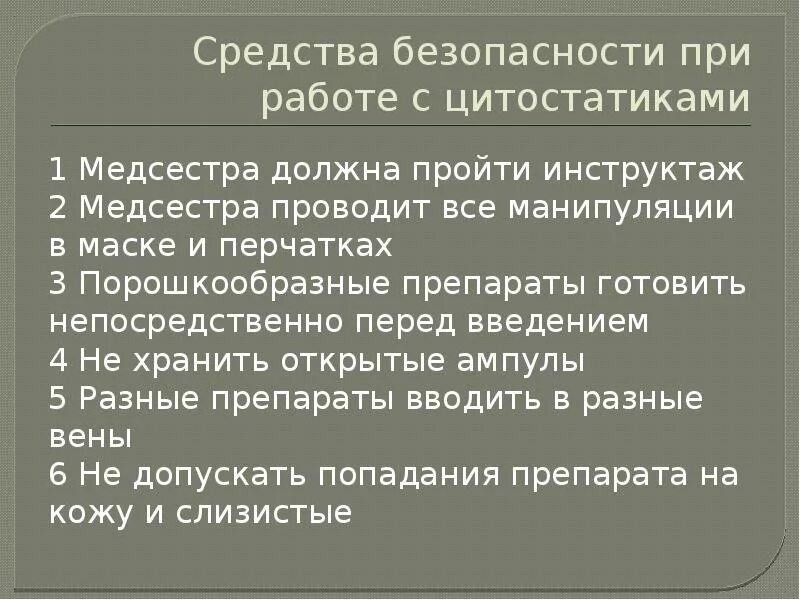 Средства безопасности при работе с цитостатиками

1 Медсестра должна пройти инструктаж
2 Медсестра проводит все манипуляции в маске и перчатках
3 Порошкообразные препараты готовить непосредственно перед введением
4 Не хранить открытые ампулы
5 Разные препараты вводить в разные вены
6 Не допускать попадания препарата на кожу и слизистые